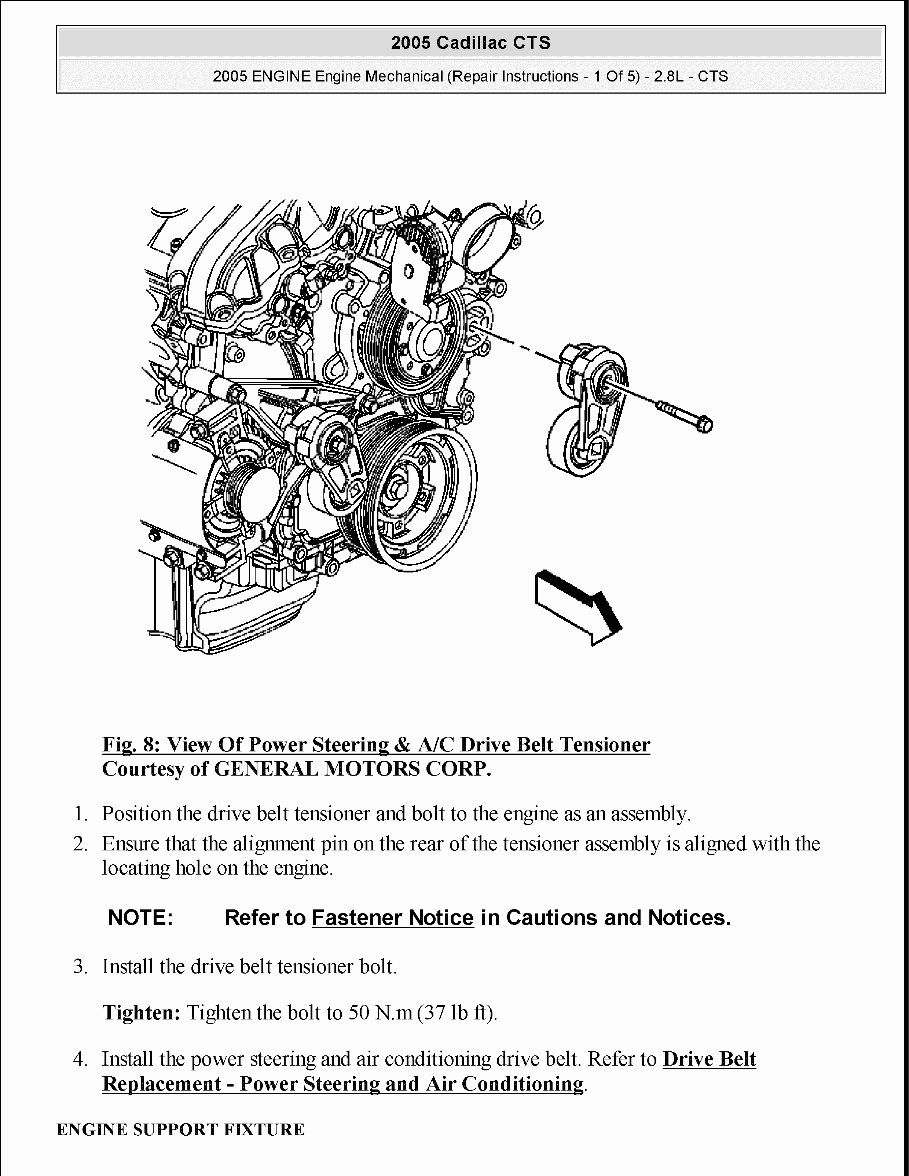 2005 Cadillac CTS

2005 ENGINE Engine Mechanical (Repair Instructions - 1 Of 5) - 2.8L - CTS

Fig. 8: View Of Power Steering & A/C Drive Belt Tensioner
Courtesy of GENERAL MOTORS CORP.

1. Position the drive belt tensioner and bolt to the engine as an assembly.
2. Ensure that the alignment pin on the rear of the tensioner assembly is aligned with the locating hole on the engine.

NOTE: Refer to Fastener Notice in Cautions and Notices.

3. Install the drive belt tensioner bolt.

Tighten: Tighten the bolt to 50 N.m (37 lb ft).

4. Install the power steering and air conditioning drive belt. Refer to Drive Belt Replacement - Power Steering and Air Conditioning.

ENGINE SUPPORT FIXTURE